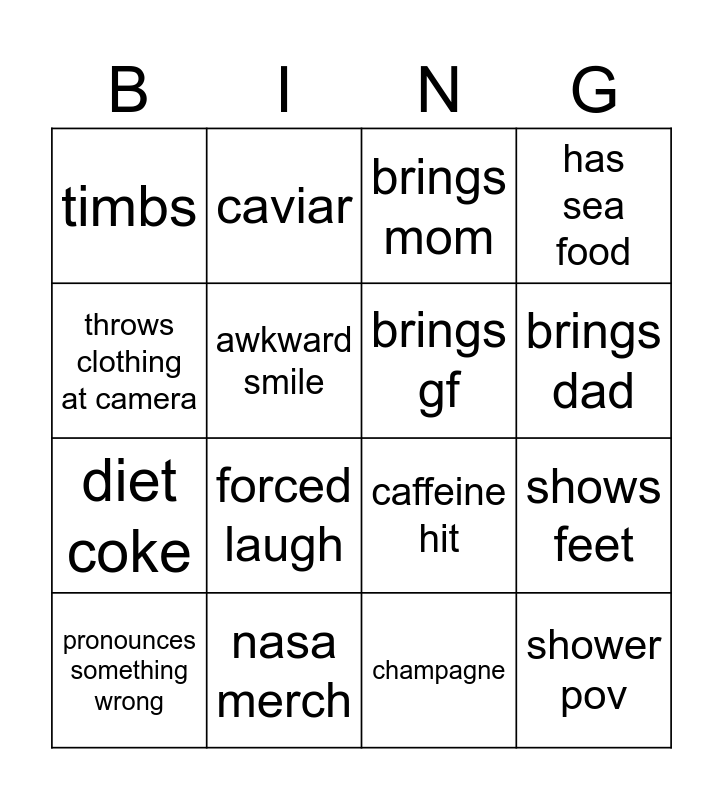 | B | I | N | G |
|---|---|---|---|
| timbs | caviar | brings mom | has sea food |
| throws clothing at camera | awkward smile | brings gf | brings dad |
| diet coke | forced laugh | caffeine hit | shows feet |
| pronounces something wrong | nasa merch | champagne | shower pov |